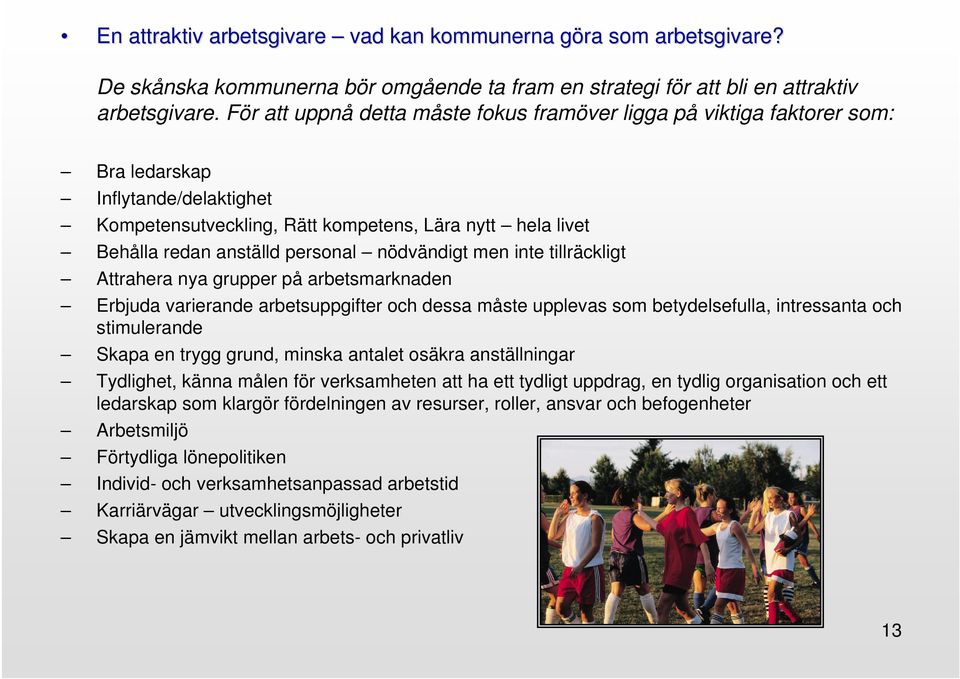 • En attraktiv arbetsgivare – vad kan kommunerna göra som arbetsgivare?

De skånska kommunerna bör omgående ta fram en strategi för att bli en attraktiv arbetsgivare. För att uppnå detta måste fokus framöver ligga på viktiga faktorer som:

– Bra ledarskap
– Inflytande/delaktighet
– Kompetensutveckling, Rätt kompetens, Lära nytt – hela livet
– Behålla redan anställd personal – nödvändigt men inte tillräckligt
– Attrahera nya grupper på arbetsmarknaden
– Erbjuda varierande arbetsuppgifter och dessa måste upplevas som betydelsefulla, intressanta och stimulerande
– Skapa en trygg grund, minska antalet osäkra anställningar
– Tydlighet, känna målen för verksamheten att ha ett tydligt uppdrag, en tydlig organisation och ett ledarskap som klargör fördelningen av resurser, roller, ansvar och befogenheter
– Arbetsmiljö
– Förtydliga lönepolitiken
– Individ- och verksamhetsanpassad arbetstid
– Karriärvägar – utvecklingsmöjligheter
– Skapa en jämvikt mellan arbets- och privatliv

13